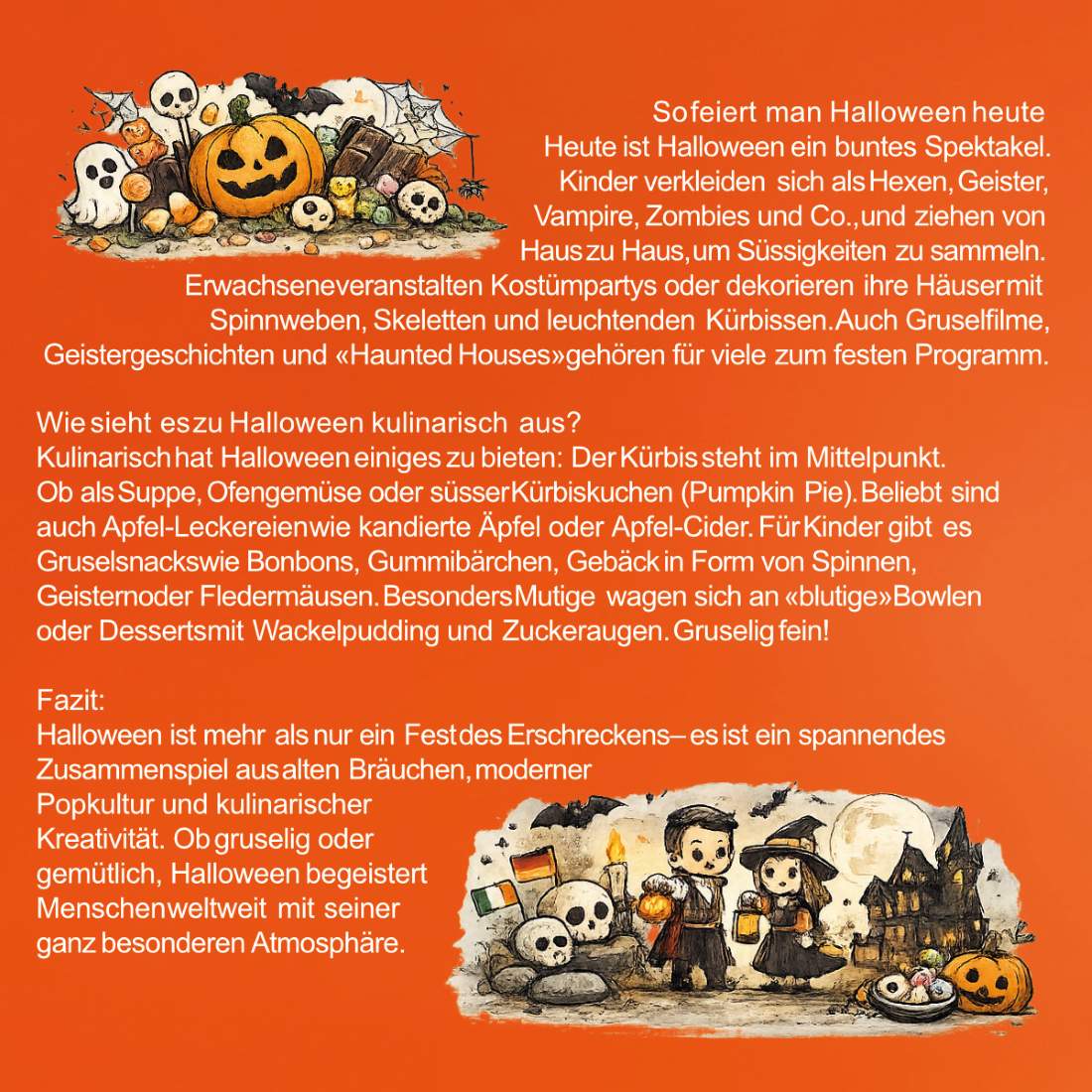 So feiert man Halloween heute
Heute ist Halloween ein buntes Spektakel. Kinder verkleiden sich als Hexen, Geister, Vampire, Zombies und Co., und ziehen von Haus zu Haus, um Süssigkeiten zu sammeln. Erwachsene veranstalten Kostümpartys oder dekorieren ihre Häuser mit Spinnweben, Skeletten und leuchtenden Kürbissen. Auch Gruselfilme, Geistergeschichten und «Haunted Houses» gehören für viele zum festen Programm.

Wie sieht es zu Halloween kulinarisch aus?
Kulinarisch hat Halloween einiges zu bieten: Der Kürbis steht im Mittelpunkt. Ob als Suppe, Ofengemüse oder süsser Kürbiskuchen (Pumpkin Pie). Beliebt sind auch Apfel-Leckereien wie kandierte Äpfel oder Apfel-Cider. Für Kinder gibt es Gruselsnacks wie Bonbons, Gummibärchen, Gebäck in Form von Spinnen, Geistern oder Fledermäusen. Besonders Mutige wagen sich an «blutige» Bowlen oder Desserts mit Wackelpudding und Zuckeraugen. Gruselig fein!

Fazit:
Halloween ist mehr als nur ein Fest des Erschreckens – es ist ein spannendes Zusammenspiel aus alten Bräuchen, moderner Popkultur und kulinarischer Kreativität. Ob gruselig oder gemütlich, Halloween begeistert Menschen weltweit mit seiner ganz besonderen Atmosphäre.